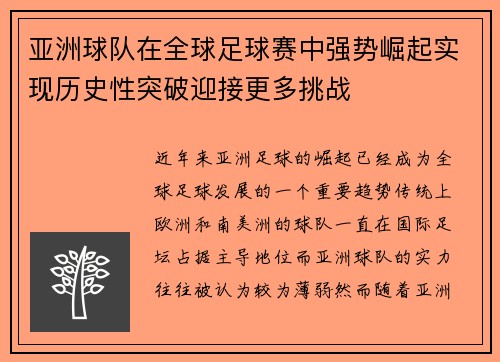 亚洲球队在全球足球赛中强势崛起实现历史性突破迎接更多挑战

近年来亚洲足球的崛起已经成为全球足球发展的一个重要趋势传统上欧洲和南美洲的球队一直在国际足坛占据主导地位而亚洲球队的实力往往被认为较为薄弱然而随着亚洲